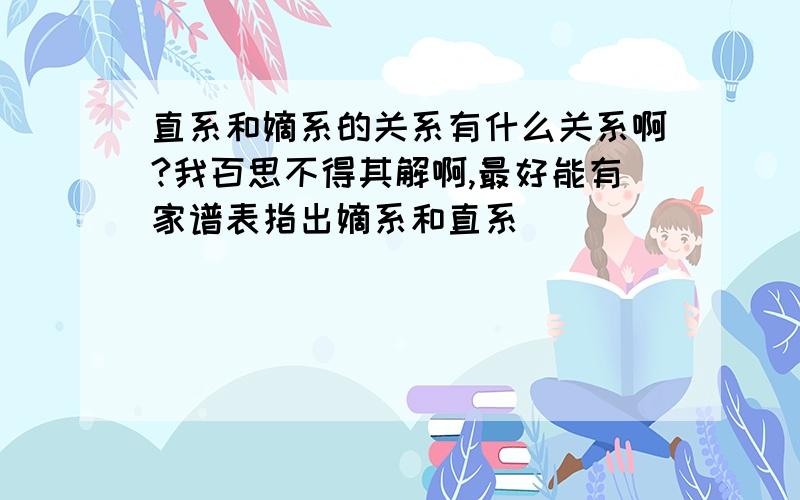 直系和嫡系的关系有什么关系啊?我百思不得其解啊,最好能有家谱表指出嫡系和直系